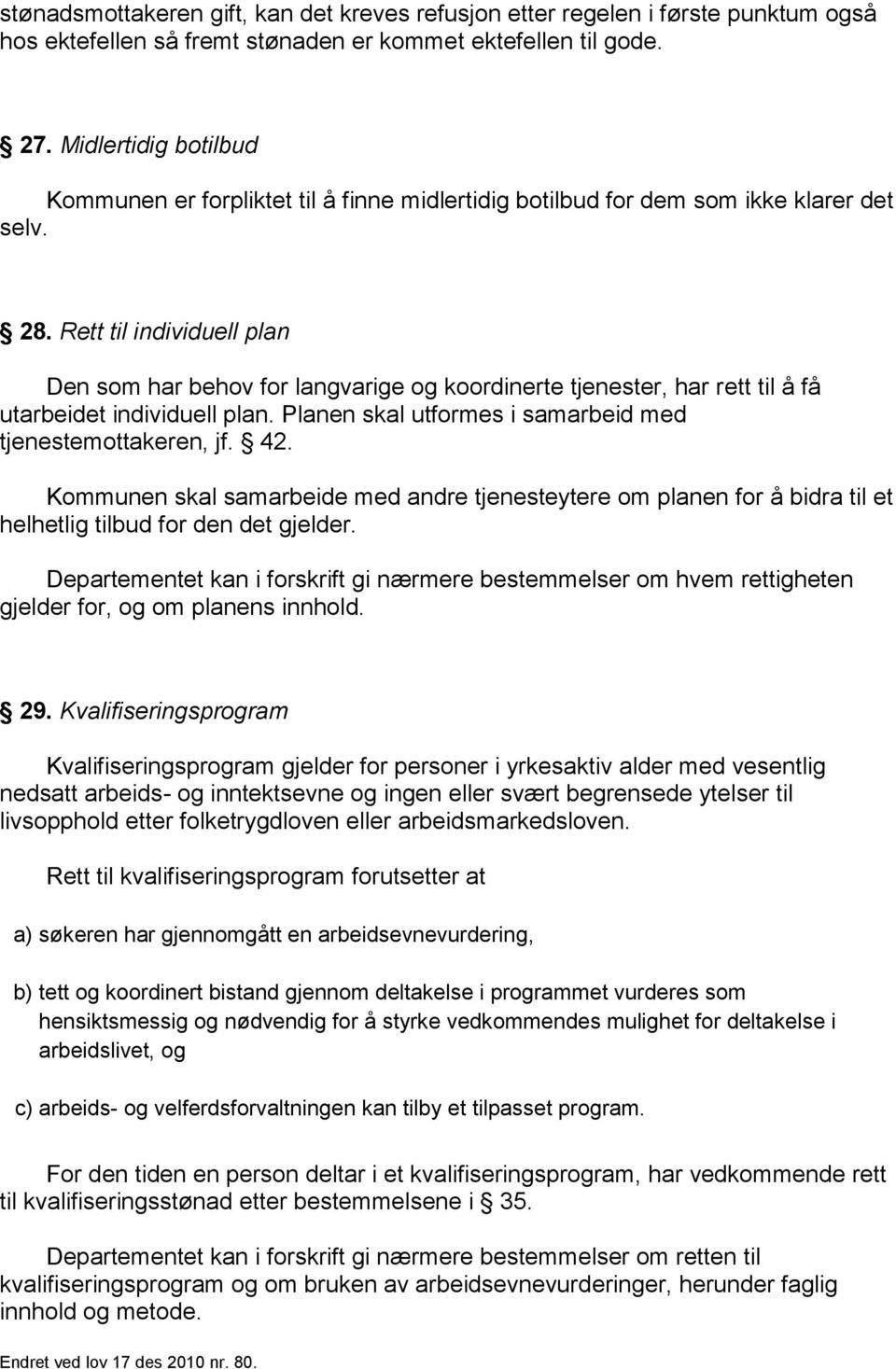 stønadsmottakeren gift, kan det kreves refusjon etter regelen i første punktum også hos ektefellen så fremt stønaden er kommet ektefellen til gode.

27. Midlertidig botilbud

Kommunen er forpliktet til å finne midlertidig botilbud for dem som ikke klarer det selv.

28. Rett til individuell plan

Den som har behov for langvarige og koordinerte tjenester, har rett til å få utarbeidet individuell plan. Planen skal utformes i samarbeid med tjenestemottakeren, jf. 42.

Kommunen skal samarbeide med andre tjenesteytere om planen for å bidra til et helhetlig tilbud for den det gjelder.

Departementet kan i forskrift gi nærmere bestemmelser om hvem rettigheten gjelder for, og om planens innhold.

29. Kvalifiseringsprogram

Kvalifiseringsprogram gjelder for personer i yrkesaktiv alder med vesentlig nedsatt arbeids- og inntektsevne og ingen eller svært begrensede ytelser til livsopphold etter folketrygdloven eller arbeidsmarkedsloven.

Rett til kvalifiseringsprogram forutsetter at

a) søkeren har gjennomgått en arbeidsevnevurdering,

b) tett og koordinert bistand gjennom deltakelse i programmet vurderes som hensiktsmessig og nødvendig for å styrke vedkommendes mulighet for deltakelse i arbeidslivet, og

c) arbeids- og velferdsforvaltningen kan tilby et tilpasset program.

For den tiden en person deltar i et kvalifiseringsprogram, har vedkommende rett til kvalifiseringsstønad etter bestemmelsene i 35.

Departementet kan i forskrift gi nærmere bestemmelser om retten til kvalifiseringsprogram og om bruken av arbeidsevnevurderinger, herunder faglig innhold og metode.

Endret ved lov 17 des 2010 nr. 80.